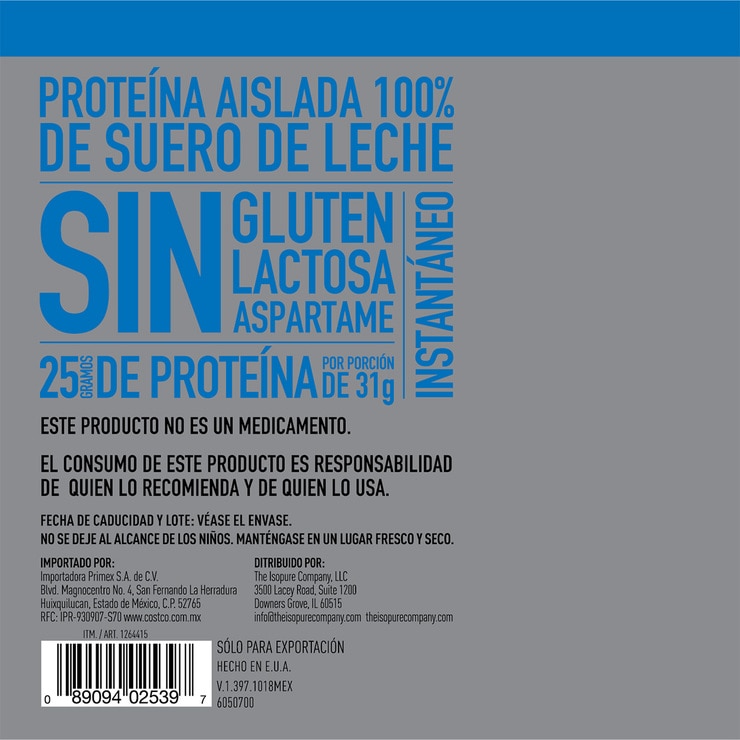 PROTEÍNA AISLADA 100% DE SUERO DE LECHE

SIN GLUTEN LACTOSA ASPARTAME

INSTANTÁNEO

25 GRAMOS DE PROTEÍNA POR PORCIÓN DE 31g

ESTE PRODUCTO NO ES UN MEDICAMENTO.

EL CONSUMO DE ESTE PRODUCTO ES RESPONSABILIDAD DE QUIEN LO RECOMIENDA Y DE QUIEN LO USA.

FECHA DE CADUCIDAD Y LOTE: VÉASE EL ENVASE.
NO SE DEJE AL ALCANCE DE LOS NIÑOS. MANTÉNGASE EN UN LUGAR FRESCO Y SECO.

IMPORTADO POR:
Importadora Primex S.A. de C.V.
Blvd. Magnocentro No. 4, San Fernando La Herradura
Huixquilucan, Estado de México, C.P. 52765
RFC: IPR-930907-S70 www.costco.com.mx

DITRIBUIDO POR:
The Isopure Company, LLC
3500 Lacey Road, Suite 1200
Downers Grove, IL 60515
info@theisopurecompany.com theisopurecompany.com

ITM. / ART. 1264415

0 89094 02539 7

SÓLO PARA EXPORTACIÓN
HECHO EN E.U.A.
V.1.397.1018MEX
6050700